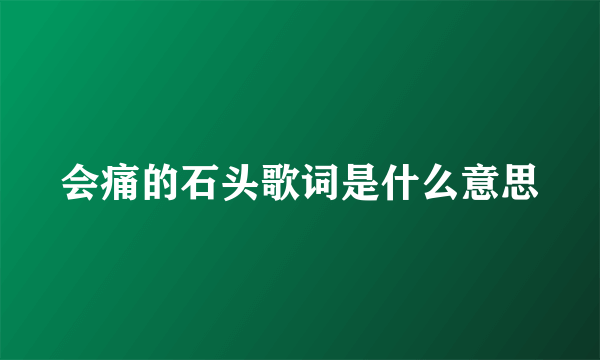 会痛的石头歌词是什么意思